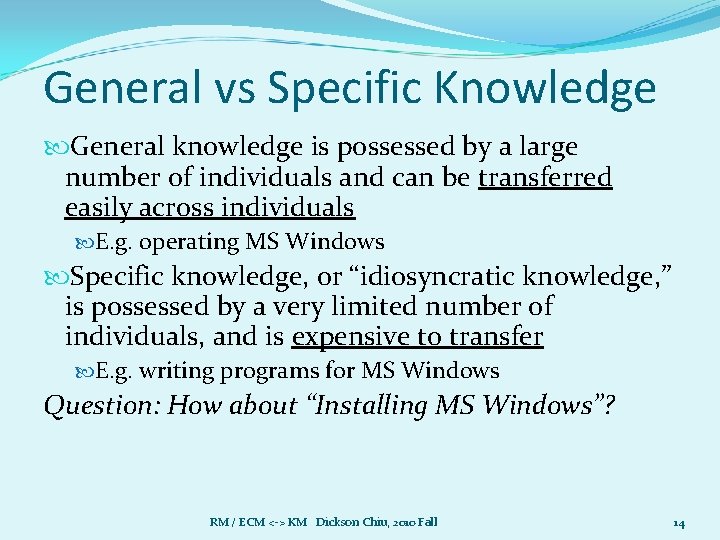 General vs Specific Knowledge

General knowledge is possessed by a large number of individuals and can be transferred easily across individuals

E.g. operating MS Windows

Specific knowledge, or “idiosyncratic knowledge,” is possessed by a very limited number of individuals, and is expensive to transfer

E.g. writing programs for MS Windows

Question: How about “Installing MS Windows”?

RM / ECM <-> KM Dickson Chiu, 2010 Fall

14